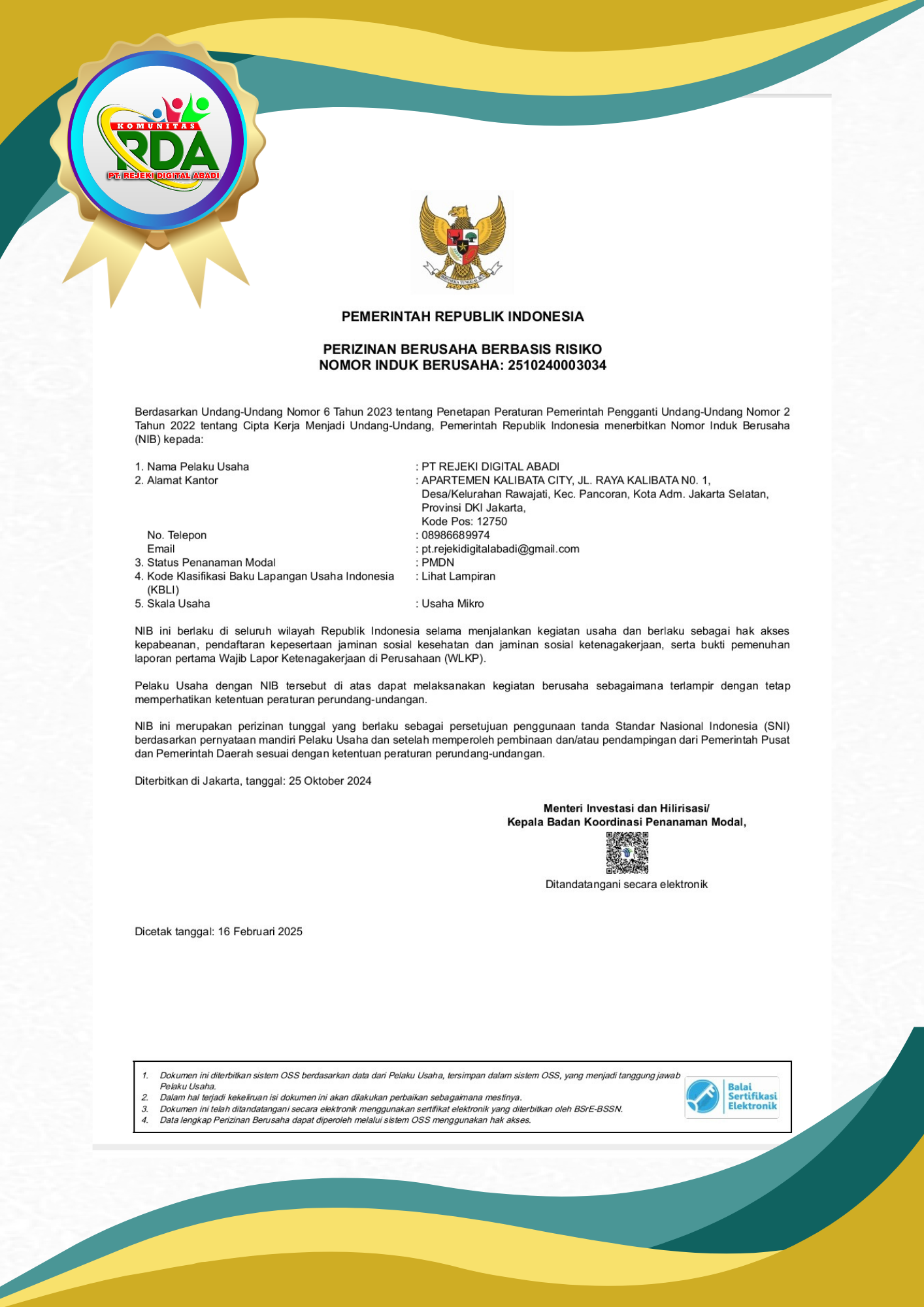 KOMUNITAS
RDA
PT. REJEKI DIGITAL ABADI

BHINNEKA TUNGGAL IKA

PEMERINTAH REPUBLIK INDONESIA

PERIZINAN BERUSAHA BERBASIS RISIKO
NOMOR INDUK BERUSAHA: 2510240003034

Berdasarkan Undang-Undang Nomor 6 Tahun 2023 tentang Penetapan Peraturan Pemerintah Pengganti Undang-Undang Nomor 2 Tahun 2022 tentang Cipta Kerja Menjadi Undang-Undang, Pemerintah Republik Indonesia menerbitkan Nomor Induk Berusaha (NIB) kepada:

1. Nama Pelaku Usaha : PT REJEKI DIGITAL ABADI
2. Alamat Kantor : APARTEMEN KALIBATA CITY, JL. RAYA KALIBATA N0. 1, Desa/Kelurahan Rawajati, Kec. Pancoran, Kota Adm. Jakarta Selatan, Provinsi DKI Jakarta, Kode Pos: 12750
No. Telepon : 08986689974
Email : pt.rejekidigitalabadi@gmail.com
3. Status Penanaman Modal : PMDN
4. Kode Klasifikasi Baku Lapangan Usaha Indonesia (KBLI) : Lihat Lampiran
5. Skala Usaha : Usaha Mikro

NIB ini berlaku di seluruh wilayah Republik Indonesia selama menjalankan kegiatan usaha dan berlaku sebagai hak akses kepabeanan, pendaftaran kepesertaan jaminan sosial kesehatan dan jaminan sosial ketenagakerjaan, serta bukti pemenuhan laporan pertama Wajib Lapor Ketenagakerjaan di Perusahaan (WLKP).

Pelaku Usaha dengan NIB tersebut di atas dapat melaksanakan kegiatan berusaha sebagaimana terlampir dengan tetap memperhatikan ketentuan peraturan perundang-undangan.

NIB ini merupakan perizinan tunggal yang berlaku sebagai persetujuan penggunaan tanda Standar Nasional Indonesia (SNI) berdasarkan pernyataan mandiri Pelaku Usaha dan setelah memperoleh pembinaan dan/atau pendampingan dari Pemerintah Pusat dan Pemerintah Daerah sesuai dengan ketentuan peraturan perundang-undangan.

Diterbitkan di Jakarta, tanggal: 25 Oktober 2024

Menteri Investasi dan Hilirisasi/
Kepala Badan Koordinasi Penanaman Modal,

Ditandatangani secara elektronik

Dicetak tanggal: 16 Februari 2025

1. Dokumen ini diterbitkan sistem OSS berdasarkan data dari Pelaku Usaha, tersimpan dalam sistem OSS, yang menjadi tanggung jawab Pelaku Usaha.
2. Dalam hal terjadi kekeliruan isi dokumen ini akan dilakukan perbaikan sebagaimana mestinya.
3. Dokumen ini telah ditandatangani secara elektronik menggunakan sertifikat elektronik yang diterbitkan oleh BSrE-BSSN.
4. Data lengkap Perizinan Berusaha dapat diperoleh melalui sistem OSS menggunakan hak akses.

Balai Sertifikasi Elektronik